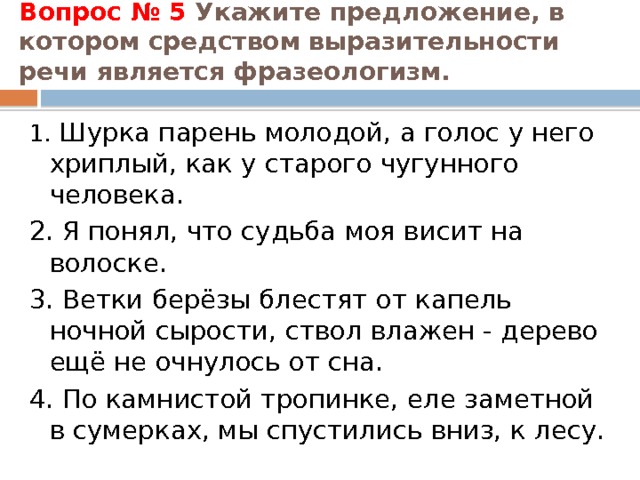 Вопрос № 5 Укажите предложение, в котором средством выразительности речи является фразеологизм.

1. Шурка парень молодой, а голос у него хриплый, как у старого чугунного человека.

2. Я понял, что судьба моя висит на волоске.

3. Ветки берёзы блестят от капель ночной сырости, ствол влажен - дерево ещё не очнулось от сна.

4. По камнистой тропинке, еле заметной в сумерках, мы спустились вниз, к лесу.